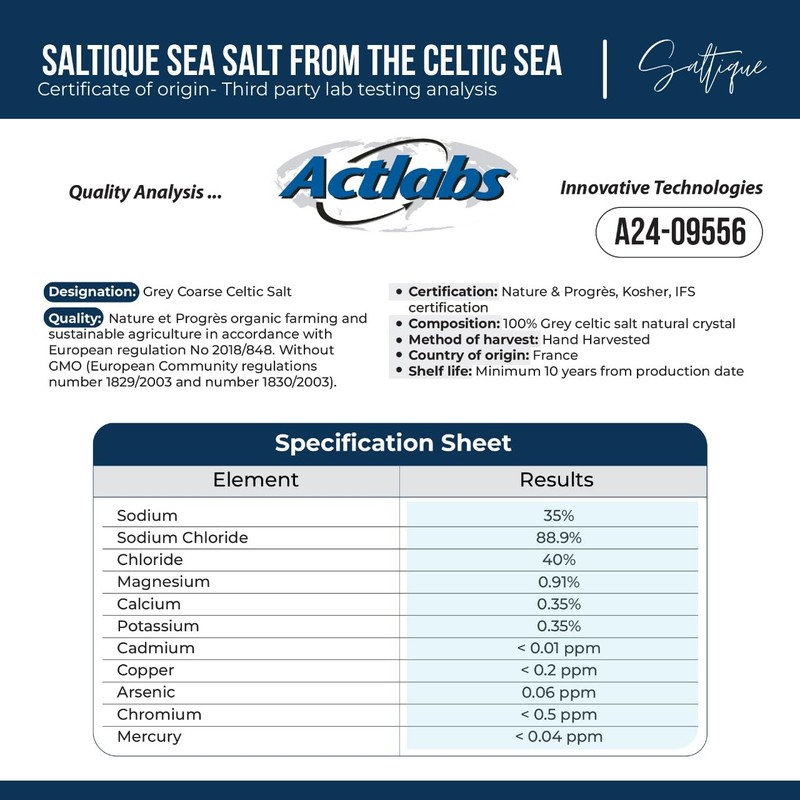 SALTIQUE SEA SALT FROM THE CELTIC SEA
Certificate of origin- Third party lab testing analysis

Saltique

Quality Analysis ...

Actlabs

Innovative Technologies

A24-09556

Designation: Grey Coarse Celtic Salt

Quality: Nature et Progrès organic farming and sustainable agriculture in accordance with European regulation No 2018/848. Without GMO (European Community regulations number 1829/2003 and number 1830/2003).

• Certification: Nature & Progrès, Kosher, IFS certification
• Composition: 100% Grey celtic salt natural crystal
• Method of harvest: Hand Harvested
• Country of origin: France
• Shelf life: Minimum 10 years from production date

Specification Sheet

| Element | Results |
|---|---|
| Sodium | 35% |
| Sodium Chloride | 88.9% |
| Chloride | 40% |
| Magnesium | 0.91% |
| Calcium | 0.35% |
| Potassium | 0.35% |
| Cadmium | < 0.01 ppm |
| Copper | < 0.2 ppm |
| Arsenic | 0.06 ppm |
| Chromium | < 0.5 ppm |
| Mercury | < 0.04 ppm |